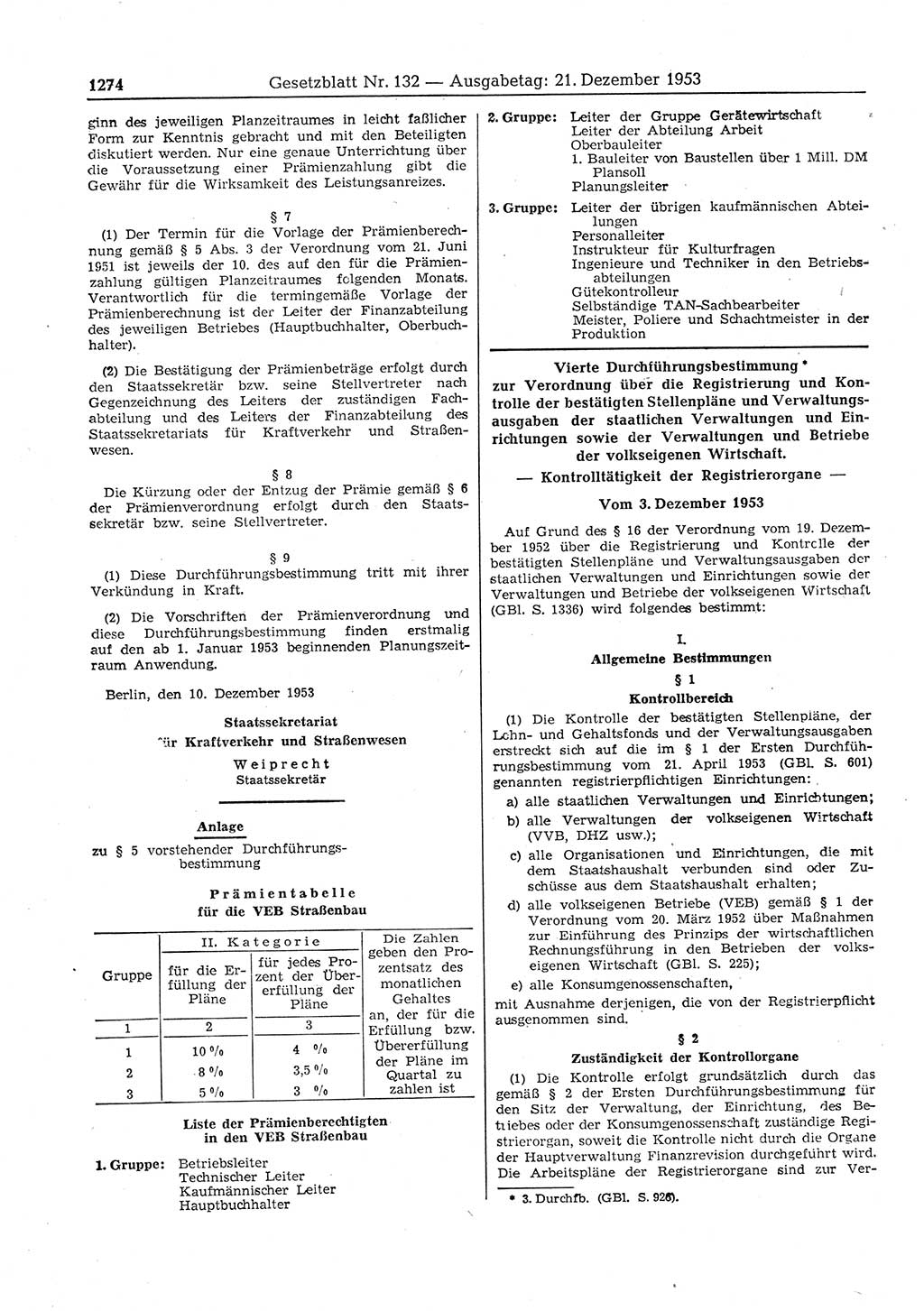 1274 Gesetzblatt Nr. 132 — Ausgabetag: 21. Dezember 1953

ginn des jeweiligen Planzeitraumes in leicht faßlicher Form zur Kenntnis gebracht und mit den Beteiligten diskutiert werden. Nur eine genaue Unterrichtung über die Voraussetzung einer Prämienzahlung gibt die Gewähr für die Wirksamkeit des Leistungsanreizes.

§ 7

(1) Der Termin für die Vorlage der Prämienberechnung gemäß § 5 Abs. 3 der Verordnung vom 21. Juni 1951 ist jeweils der 10. des auf den für die Prämienzahlung gültigen Planzeitraumes folgenden Monats. Verantwortlich für die termingemäße Vorlage der Prämienberechnung ist der Leiter der Finanzabteilung des jeweiligen Betriebes (Hauptbuchhalter, Oberbuchhalter).

(2) Die Bestätigung der Prämienbeträge erfolgt durch den Staatssekretär bzw. seine Stellvertreter nach Gegenzeichnung des Leiters der zuständigen Fachabteilung und des Leiters der Finanzabteilung des Staatssekretariats für Kraftverkehr und Straßenwesen.

§ 8

Die Kürzung oder der Entzug der Prämie gemäß § 6 der Prämienverordnung erfolgt durch den Staatssekretär bzw. seine Stellvertreter.

§ 9

(1) Diese Durchführungsbestimmung tritt mit ihrer Verkündung in Kraft.

(2) Die Vorschriften der Prämienverordnung und diese Durchführungsbestimmung finden erstmalig auf den ab 1. Januar 1953 beginnenden Planungszeitraum Anwendung.

Berlin, den 10. Dezember 1953

Staatssekretariat
für Kraftverkehr und Straßenwesen

Weiprecht
Staatssekretär

Anlage

zu § 5 vorstehender Durchführungsbestimmung

Prämientabelle
für die VEB Straßenbau

| Gruppe | II. Kategorie: für die Erfüllung der Pläne | II. Kategorie: für jedes Prozent der Übererfüllung der Pläne | Die Zahlen geben den Prozentsatz des monatlichen Gehaltes an, der für die Erfüllung bzw. Übererfüllung der Pläne im Quartal zu zahlen ist |
|---|---|---|---|
| 1 | 2 | 3 | |
| 1 | 10 % | 4 % | |
| 2 | 8 % | 3,5 % | |
| 3 | 5 % | 3 % | |

Liste der Prämienberechtigten
in den VEB Straßenbau

1. Gruppe: Betriebsleiter
Technischer Leiter
Kaufmännischer Leiter
Hauptbuchhalter

2. Gruppe: Leiter der Gruppe Gerätewirtschaft
Leiter der Abteilung Arbeit
Oberbauleiter
1. Bauleiter von Baustellen über 1 Mill. DM Plansoll
Planungsleiter

3. Gruppe: Leiter der übrigen kaufmännischen Abteilungen
Personalleiter
Instrukteur für Kulturfragen
Ingenieure und Techniker in den Betriebsabteilungen
Gütekontrolleur
Selbständige TAN-Sachbearbeiter
Meister, Poliere und Schachtmeister in der Produktion

Vierte Durchführungsbestimmung *
zur Verordnung über die Registrierung und Kontrolle der bestätigten Stellenpläne und Verwaltungsausgaben der staatlichen Verwaltungen und Einrichtungen sowie der Verwaltungen und Betriebe der volkseigenen Wirtschaft.

— Kontrolltätigkeit der Registrierorgane —

Vom 3. Dezember 1953

Auf Grund des § 16 der Verordnung vom 19. Dezember 1952 über die Registrierung und Kontrolle der bestätigten Stellenpläne und Verwaltungsausgaben der staatlichen Verwaltungen und Einrichtungen sowie der Verwaltungen und Betriebe der volkseigenen Wirtschaft (GBl. S. 1336) wird folgendes bestimmt:

I.
Allgemeine Bestimmungen

§ 1
Kontrollbereich

(1) Die Kontrolle der bestätigten Stellenpläne, der Lohn- und Gehaltsfonds und der Verwaltungsausgaben erstreckt sich auf die im § 1 der Ersten Durchführungsbestimmung vom 21. April 1953 (GBl. S. 601) genannten registrierpflichtigen Einrichtungen:

a) alle staatlichen Verwaltungen und Einrichtungen;
b) alle Verwaltungen der volkseigenen Wirtschaft (VVB, DHZ usw.);
c) alle Organisationen und Einrichtungen, die mit dem Staatshaushalt verbunden sind oder Zuschüsse aus dem Staatshaushalt erhalten;
d) alle volkseigenen Betriebe (VEB) gemäß § 1 der Verordnung vom 20. März 1952 über Maßnahmen zur Einführung des Prinzips der wirtschaftlichen Rechnungsführung in den Betrieben der volkseigenen Wirtschaft (GBl. S. 225);
e) alle Konsumgenossenschaften,

mit Ausnahme derjenigen, die von der Registrierpflicht ausgenommen sind.

§ 2
Zuständigkeit der Kontrollorgane

(1) Die Kontrolle erfolgt grundsätzlich durch das gemäß § 2 der Ersten Durchführungsbestimmung für den Sitz der Verwaltung, der Einrichtung, des Betriebes oder der Konsumgenossenschaft zuständige Registrierorgan, soweit die Kontrolle nicht durch die Organe der Hauptverwaltung Finanzrevision durchgeführt wird. Die Arbeitspläne der Registrierorgane sind zur Ver-

* 3. Durchfb. (GBl. S. 926).